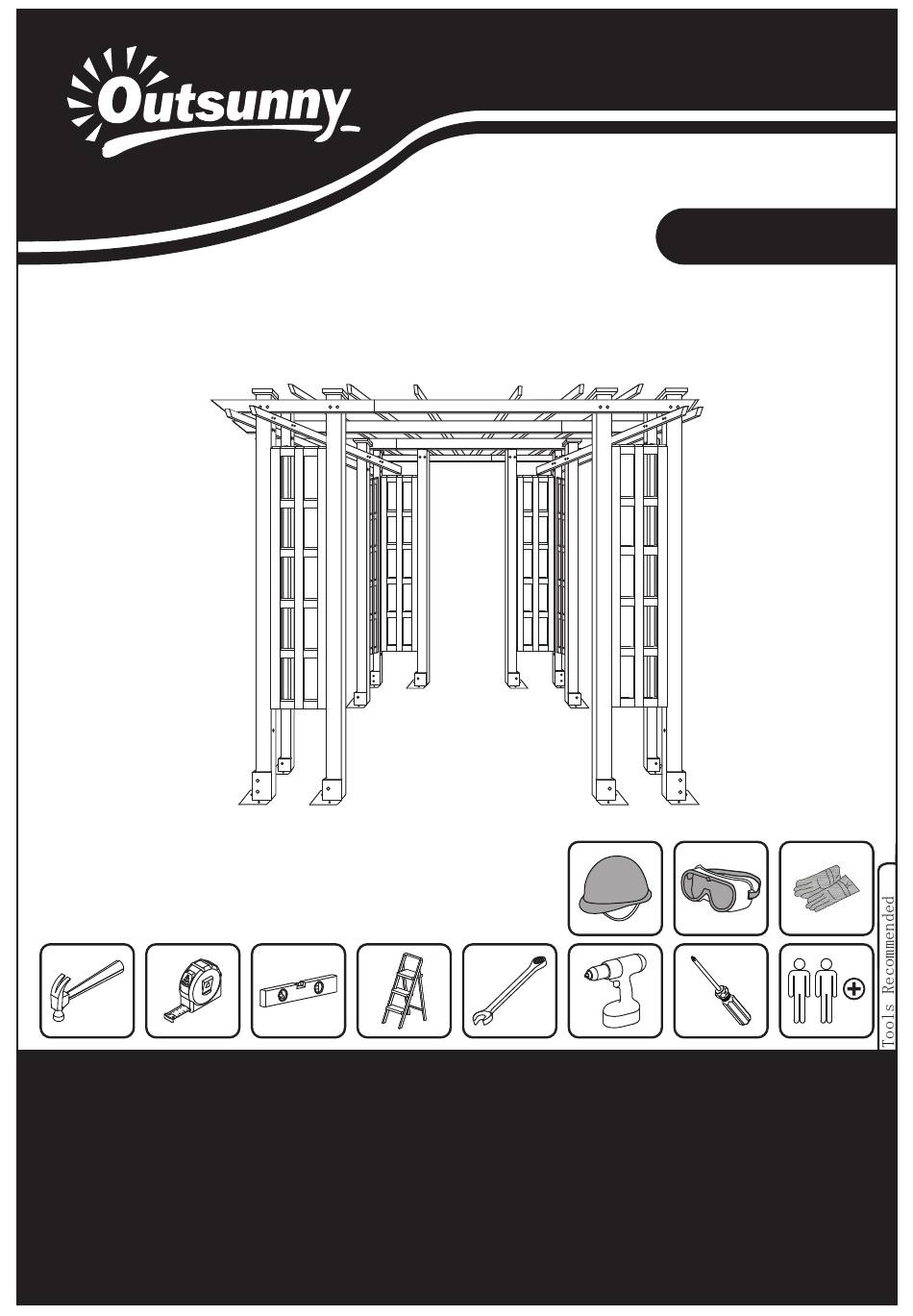 Outsunny

Tools Recommended